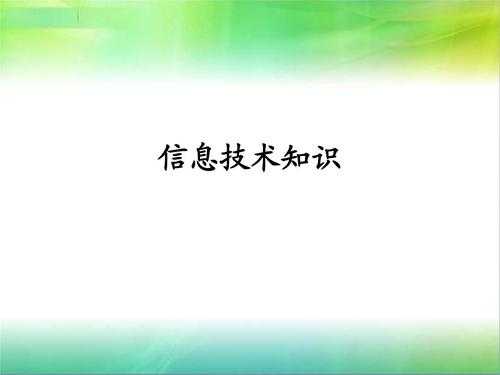 信息技术知识